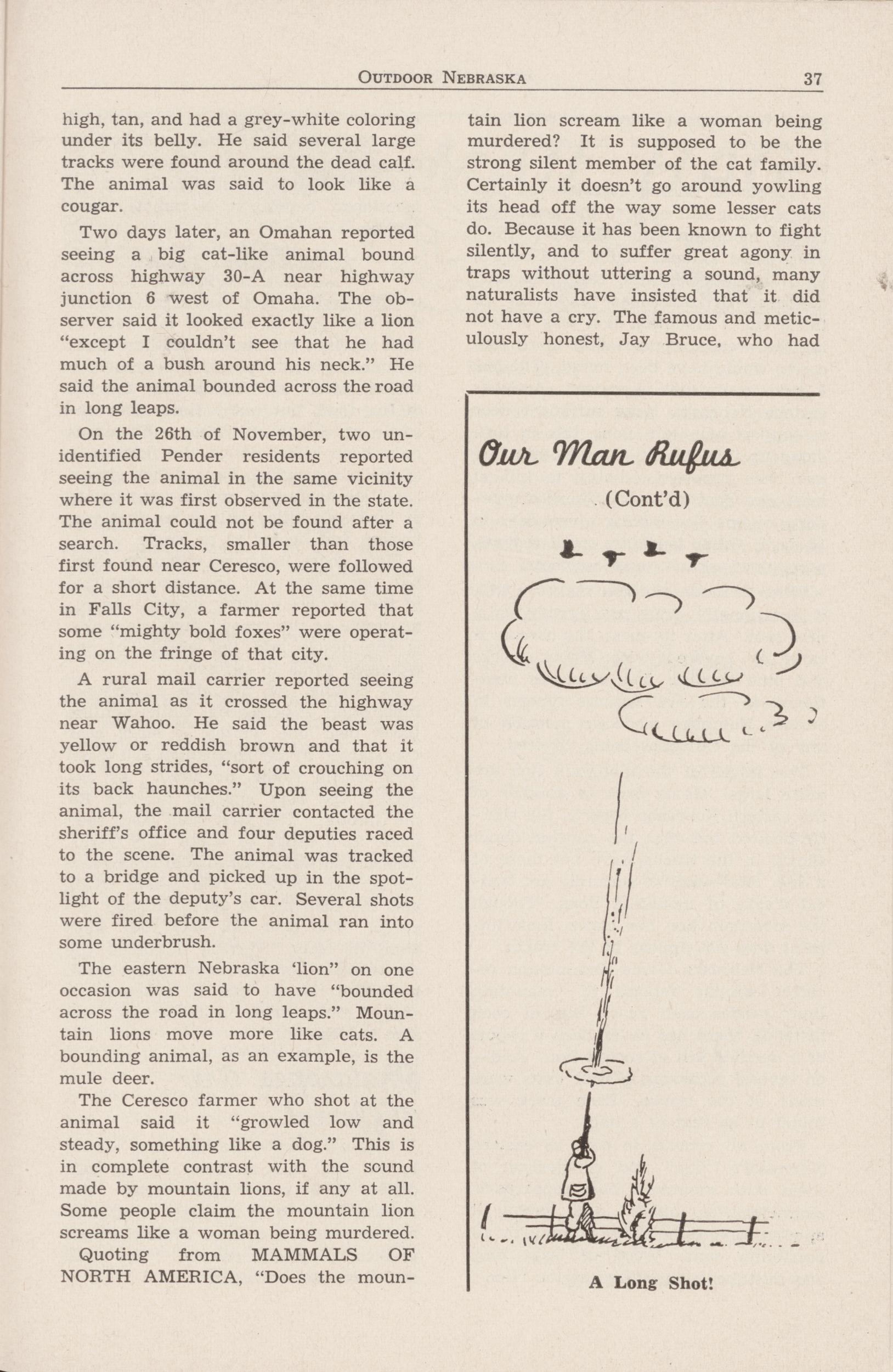 OUTDOOR NEBRASKA 37

high, tan, and had a grey-white coloring under its belly. He said several large tracks were found around the dead calf. The animal was said to look like a cougar.

Two days later, an Omahan reported seeing a big cat-like animal bound across highway 30-A near highway junction 6 west of Omaha. The observer said it looked exactly like a lion "except I couldn't see that he had much of a bush around his neck." He said the animal bounded across the road in long leaps.

On the 26th of November, two unidentified Pender residents reported seeing the animal in the same vicinity where it was first observed in the state. The animal could not be found after a search. Tracks, smaller than those first found near Ceresco, were followed for a short distance. At the same time in Falls City, a farmer reported that some "mighty bold foxes" were operating on the fringe of that city.

A rural mail carrier reported seeing the animal as it crossed the highway near Wahoo. He said the beast was yellow or reddish brown and that it took long strides, "sort of crouching on its back haunches." Upon seeing the animal, the mail carrier contacted the sheriff's office and four deputies raced to the scene. The animal was tracked to a bridge and picked up in the spotlight of the deputy's car. Several shots were fired before the animal ran into some underbrush.

The eastern Nebraska 'lion" on one occasion was said to have "bounded across the road in long leaps." Mountain lions move more like cats. A bounding animal, as an example, is the mule deer.

The Ceresco farmer who shot at the animal said it "growled low and steady, something like a dog." This is in complete contrast with the sound made by mountain lions, if any at all. Some people claim the mountain lion screams like a woman being murdered.

Quoting from MAMMALS OF NORTH AMERICA, "Does the mountain lion scream like a woman being murdered? It is supposed to be the strong silent member of the cat family. Certainly it doesn't go around yowling its head off the way some lesser cats do. Because it has been known to fight silently, and to suffer great agony in traps without uttering a sound, many naturalists have insisted that it did not have a cry. The famous and meticulously honest, Jay Bruce, who had

Our Man Rufus

(Cont'd)

A Long Shot!